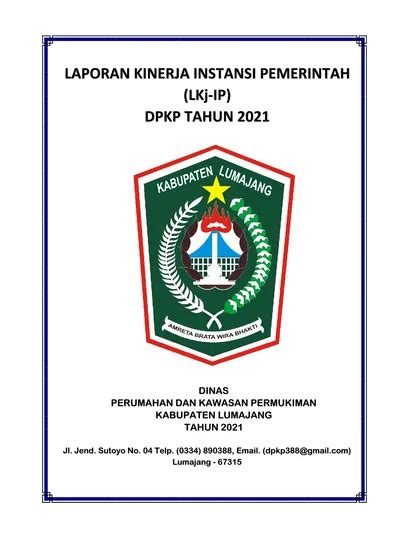 LAPORAN KINERJA INSTANSI PEMERINTAH
(LKj-IP)
DPKP TAHUN 2021

KABUPATEN LUMAJANG

AMRETA BRATA WIRA BHAKTI

DINAS
PERUMAHAN DAN KAWASAN PERMUKIMAN
KABUPATEN LUMAJANG
TAHUN 2021

Jl. Jend. Sutoyo No. 04 Telp. (0334) 890388, Email. (dpkp388@gmail.com)
Lumajang - 67315